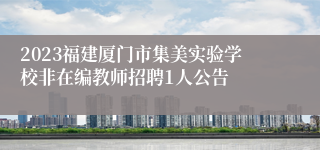 2023福建厦门市集美实验学校非在编教师招聘1人公告